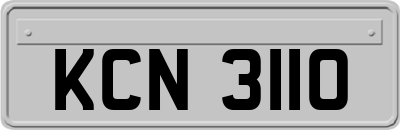 KCN 3110